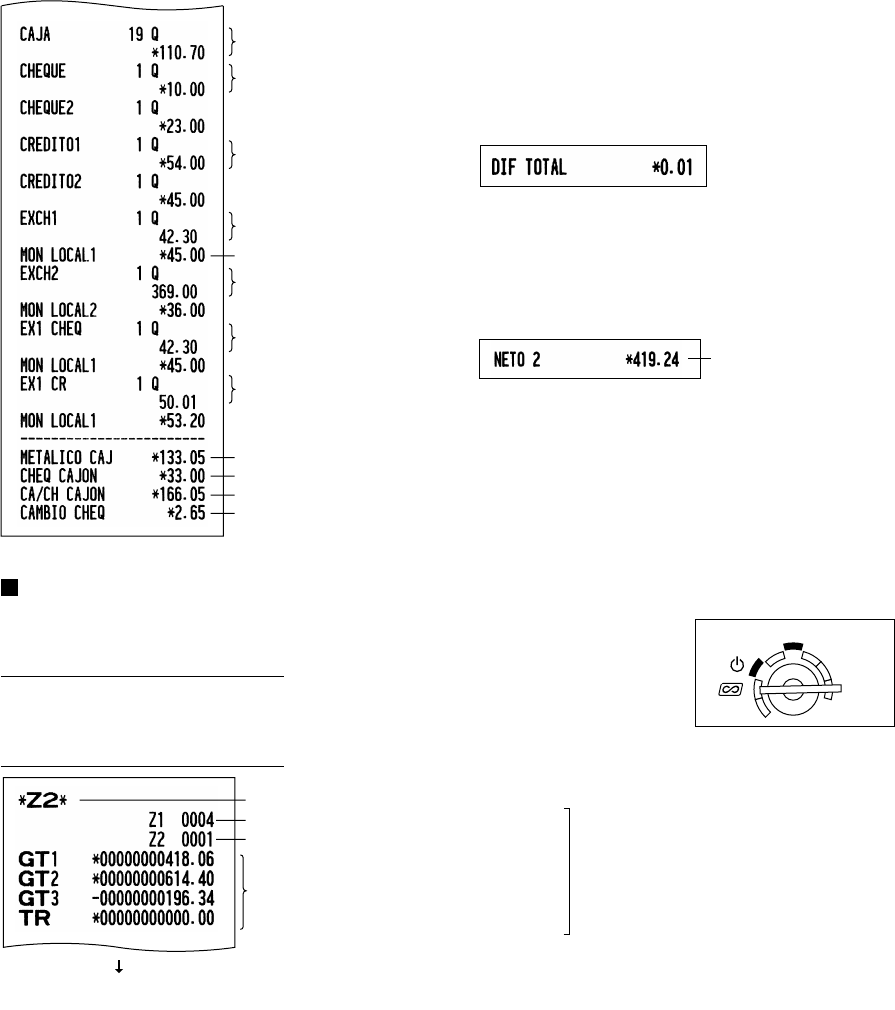 CAJA 19 Q
*110.70
CHEQUE 1 Q
*10.00
CHEQUE2 1 Q
*23.00
CREDITO1 1 Q
*54.00
CREDITO2 1 Q
*45.00
EXCH1 1 Q
42.30
MON LOCAL1 *45.00
EXCH2 1 Q
369.00
MON LOCAL2 *36.00
EX1 CHEQ 1 Q
42.30
MON LOCAL1 *45.00
EX1 CR 1 Q
50.01
MON LOCAL1 *53.20
------------------------
METALICO CAJ *133.05
CHEQ CAJON *33.00
CA/CH CAJON *166.05
CAMBIO CHEQ *2.65

DIF TOTAL *0.01

NETO 2 *419.24

*Z2*
Z1 0004
Z2 0001
GT1 *00000000418.06
GT2 *00000000614.40
GT3 -00000000196.34
TR *00000000000.00